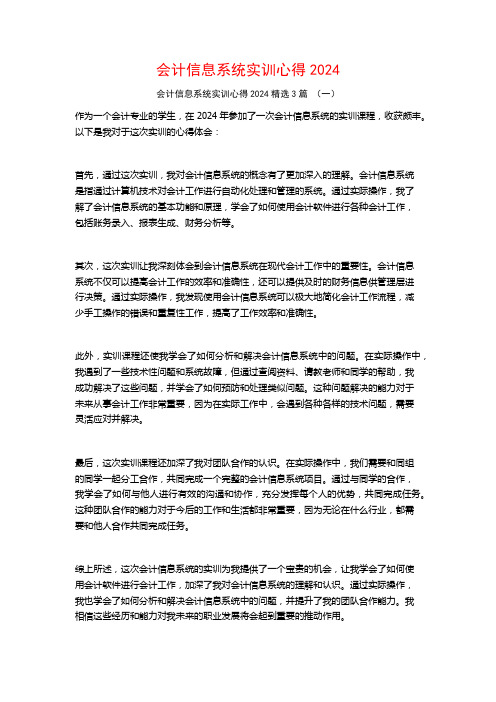 会计信息系统实训心得 2024

会计信息系统实训心得 2024 精选 3 篇 （一）

作为一个会计专业的学生，在 2024 年参加了一次会计信息系统的实训课程，收获颇丰。以下是我对于这次实训的心得体会：

首先，通过这次实训，我对会计信息系统的概念有了更加深入的理解。会计信息系统是指通过计算机技术对会计工作进行自动化处理和管理的系统。通过实际操作，我了解了会计信息系统的基本功能和原理，学会了如何使用会计软件进行各种会计工作，包括账务录入、报表生成、财务分析等。

其次，这次实训让我深刻体会到会计信息系统在现代会计工作中的重要性。会计信息系统不仅可以提高会计工作的效率和准确性，还可以提供及时的财务信息供管理层进行决策。通过实际操作，我发现使用会计信息系统可以极大地简化会计工作流程，减少手工操作的错误和重复性工作，提高了工作效率和准确性。

此外，实训课程还使我学会了如何分析和解决会计信息系统中的问题。在实际操作中，我遇到了一些技术性问题和系统故障，但通过查阅资料、请教老师和同学的帮助，我成功解决了这些问题，并学会了如何预防和处理类似问题。这种问题解决的能力对于未来从事会计工作非常重要，因为在实际工作中，会遇到各种各样的技术问题，需要灵活应对并解决。

最后，这次实训课程还加深了我对团队合作的认识。在实际操作中，我们需要和同组的同学一起分工合作，共同完成一个完整的会计信息系统项目。通过与同学的合作，我学会了如何与他人进行有效的沟通和协作，充分发挥每个人的优势，共同完成任务。这种团队合作的能力对于今后的工作和生活都非常重要，因为无论在什么行业，都需要和他人合作共同完成任务。

综上所述，这次会计信息系统的实训为我提供了一个宝贵的机会，让我学会了如何使用会计软件进行会计工作，加深了我对会计信息系统的理解和认识。通过实际操作，我也学会了如何分析和解决会计信息系统中的问题，并提升了我的团队合作能力。我相信这些经历和能力对我未来的职业发展将会起到重要的推动作用。